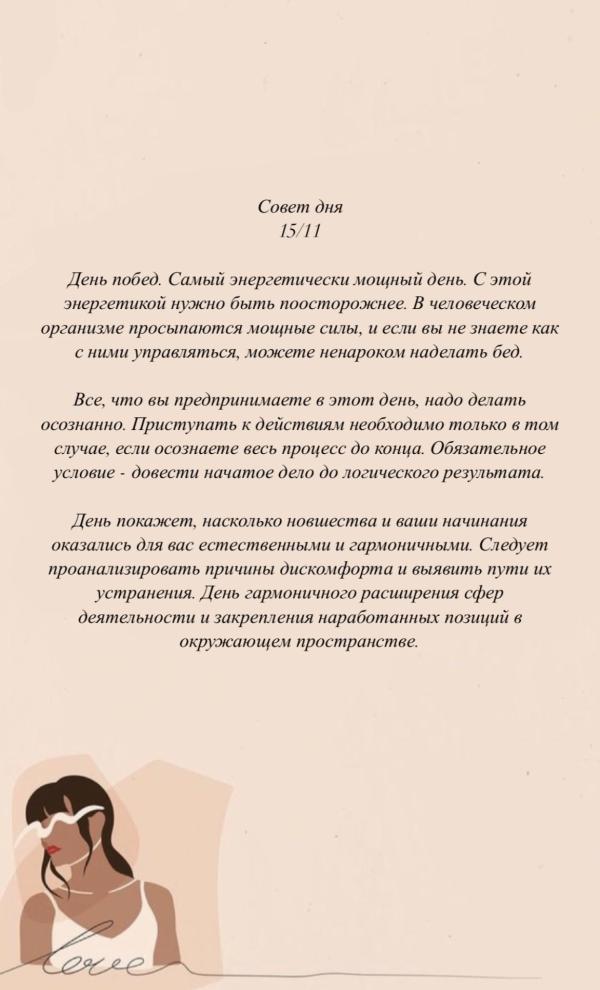 Совет дня
15/11

День побед. Самый энергетически мощный день. С этой энергетикой нужно быть поосторожнее. В человеческом организме просыпаются мощные силы, и если вы не знаете как с ними управляться, можете ненароком наделать бед.

Все, что вы предпринимаете в этот день, надо делать осознанно. Приступать к действиям необходимо только в том случае, если осознаете весь процесс до конца. Обязательное условие - довести начатое дело до логического результата.

День покажет, насколько новшества и ваши начинания оказались для вас естественными и гармоничными. Следует проанализировать причины дискомфорта и выявить пути их устранения. День гармоничного расширения сфер деятельности и закрепления наработанных позиций в окружающем пространстве.

love